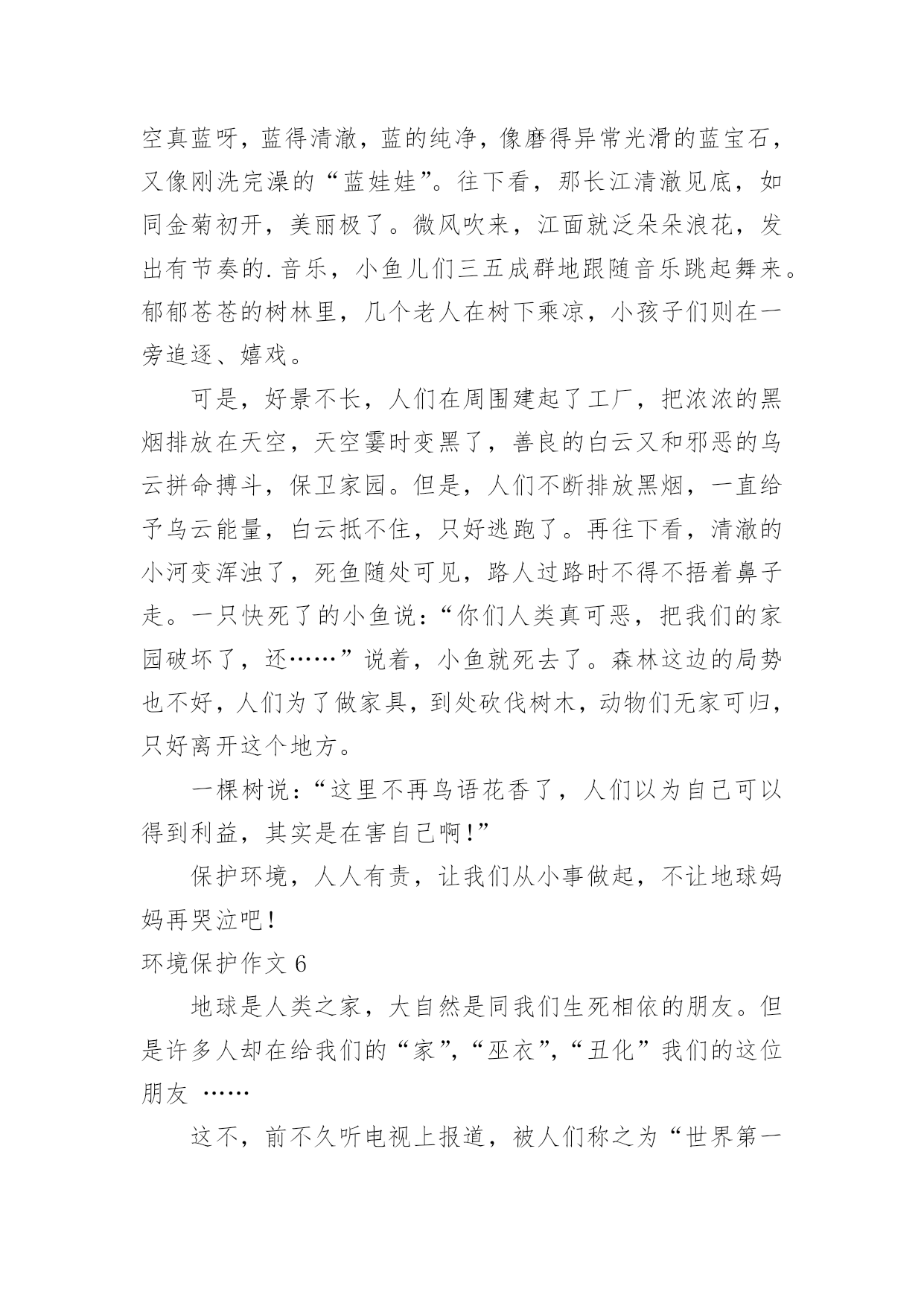 空真蓝呀，蓝得清澈，蓝的纯净，像磨得异常光滑的蓝宝石，又像刚洗完澡的“蓝娃娃”。往下看，那长江清澈见底，如同金菊初开，美丽极了。微风吹来，江面就泛朵朵浪花，发出有节奏的.音乐，小鱼儿们三五成群地跟随音乐跳起舞来。郁郁苍苍的树林里，几个老人在树下乘凉，小孩子们则在一旁追逐、嬉戏。

可是，好景不长，人们在周围建起了工厂，把浓浓的黑烟排放在天空，天空霎时变黑了，善良的白云又和邪恶的乌云拼命搏斗，保卫家园。但是，人们不断排放黑烟，一直给予乌云能量，白云抵不住，只好逃跑了。再往下看，清澈的小河变浑浊了，死鱼随处可见，路人过路时不得不捂着鼻子走。一只快死了的小鱼说：“你们人类真可恶，把我们的家园破坏了，还……”说着，小鱼就死去了。森林这边的局势也不好，人们为了做家具，到处砍伐树木，动物们无家可归，只好离开这个地方。

一棵树说：“这里不再鸟语花香了，人们以为自己可以得到利益，其实是在害自己啊！”

保护环境，人人有责，让我们从小事做起，不让地球妈妈再哭泣吧！

环境保护作文 6

地球是人类之家，大自然是同我们生死相依的朋友。但是许多人却在给我们的“家”，“巫衣”，“丑化”我们的这位朋友 ……

这不，前不久听电视上报道，被人们称之为“世界第一